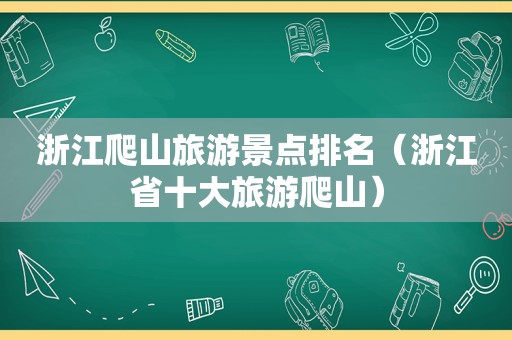 浙江爬山旅游景点排名（浙江省十大旅游爬山）